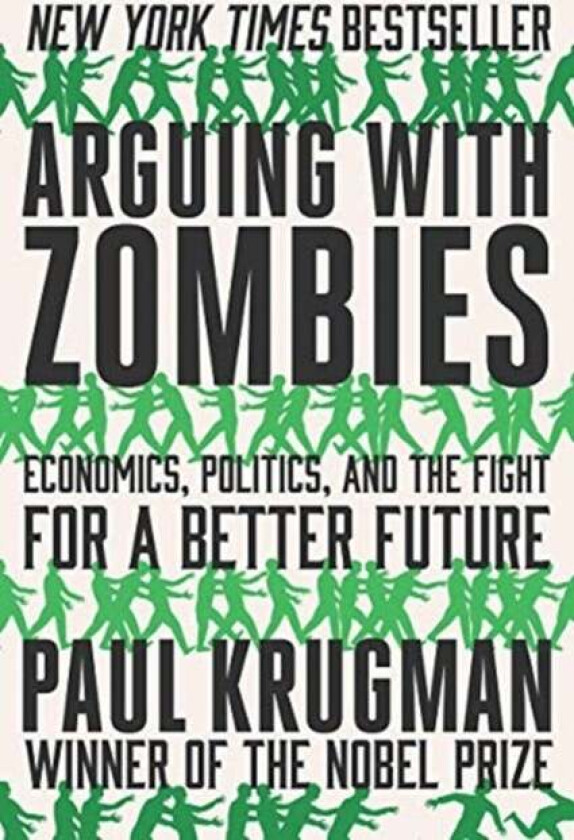 NEW YORK TIMES BESTSELLER

ARGUING WITH ZOMBIES

ECONOMICS, POLITICS, AND THE FIGHT FOR A BETTER FUTURE

PAUL KRUGMAN

WINNER OF THE NOBEL PRIZE